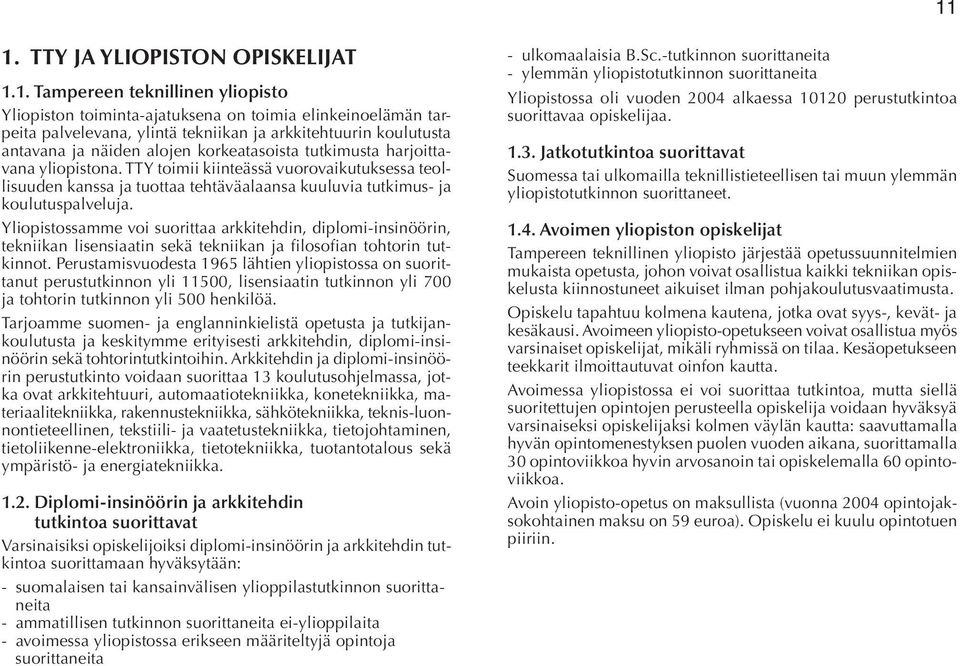 11

1. TTY JA YLIOPISTON OPISKELIJAT

1.1. Tampereen teknillinen yliopisto

Yliopiston toiminta-ajatuksena on toimia elinkeinoelämän tarpeita palvelevana, ylintä tekniikan ja arkkitehtuurin koulutusta antavana ja näiden alojen korkeatasoista tutkimusta harjoittavana yliopistona. TTY toimii kiinteässä vuorovaikutuksessa teollisuuden kanssa ja tuottaa tehtäväalaansa kuuluvia tutkimus- ja koulutuspalveluja.

Yliopistossamme voi suorittaa arkkitehdin, diplomi-insinöörin, tekniikan lisensiaatin sekä tekniikan ja filosofian tohtorin tutkinnot. Perustamisvuodesta 1965 lähtien yliopistossa on suorittanut perustutkinnon yli 11500, lisensiaatin tutkinnon yli 700 ja tohtorin tutkinnon yli 500 henkilöä.

Tarjoamme suomen- ja englanninkielistä opetusta ja tutkijankoulutusta ja keskitymme erityisesti arkkitehdin, diplomi-insinöörin sekä tohtorintutkintoihin. Arkkitehdin ja diplomi-insinöörin perustutkinto voidaan suorittaa 13 koulutusohjelmassa, jotka ovat arkkitehtuuri, automaatiotekniikka, konetekniikka, materiaalitekniikka, rakennustekniikka, sähkötekniikka, teknis-luonnontieteellinen, tekstiili- ja vaatetustekniikka, tietojohtaminen, tietoliikenne-elektroniikka, tietotekniikka, tuotantotalous sekä ympäristö- ja energiatekniikka.

1.2. Diplomi-insinöörin ja arkkitehdin tutkintoa suorittavat

Varsinaisiksi opiskelijoiksi diplomi-insinöörin ja arkkitehdin tutkintoa suorittamaan hyväksytään:
- suomalaisen tai kansainvälisen ylioppilastutkinnon suorittaneita
- ammatillisen tutkinnon suorittaneita ei-ylioppilaita
- avoimessa yliopistossa erikseen määriteltyjä opintoja suorittaneita
- ulkomaalaisia B.Sc.-tutkinnon suorittaneita
- ylemmän yliopistotutkinnon suorittaneita

Yliopistossa oli vuoden 2004 alkaessa 10120 perustutkintoa suorittavaa opiskelijaa.

1.3. Jatkotutkintoa suorittavat

Suomessa tai ulkomailla teknillistieteellisen tai muun ylemmän yliopistotutkinnon suorittaneet.

1.4. Avoimen yliopiston opiskelijat

Tampereen teknillinen yliopisto järjestää opetussuunnitelmien mukaista opetusta, johon voivat osallistua kaikki tekniikan opiskelusta kiinnostuneet aikuiset ilman pohjakoulutusvaatimusta.

Opiskelu tapahtuu kolmena kautena, jotka ovat syys-, kevät- ja kesäkausi. Avoimeen yliopisto-opetukseen voivat osallistua myös varsinaiset opiskelijat, mikäli ryhmissä on tilaa. Kesäopetukseen teekkarit ilmoittautuvat oinfon kautta.

Avoimessa yliopistossa ei voi suorittaa tutkintoa, mutta siellä suoritettujen opintojen perusteella opiskelija voidaan hyväksyä varsinaiseksi opiskelijaksi kolmen väylän kautta: saavuttamalla hyvän opintomenestyksen puolen vuoden aikana, suorittamalla 30 opintoviikkoa hyvin arvosanoin tai opiskelemalla 60 opintoviikkoa.

Avoin yliopisto-opetus on maksullista (vuonna 2004 opintojaksokohtainen maksu on 59 euroa). Opiskelu ei kuulu opintotuen piiriin.